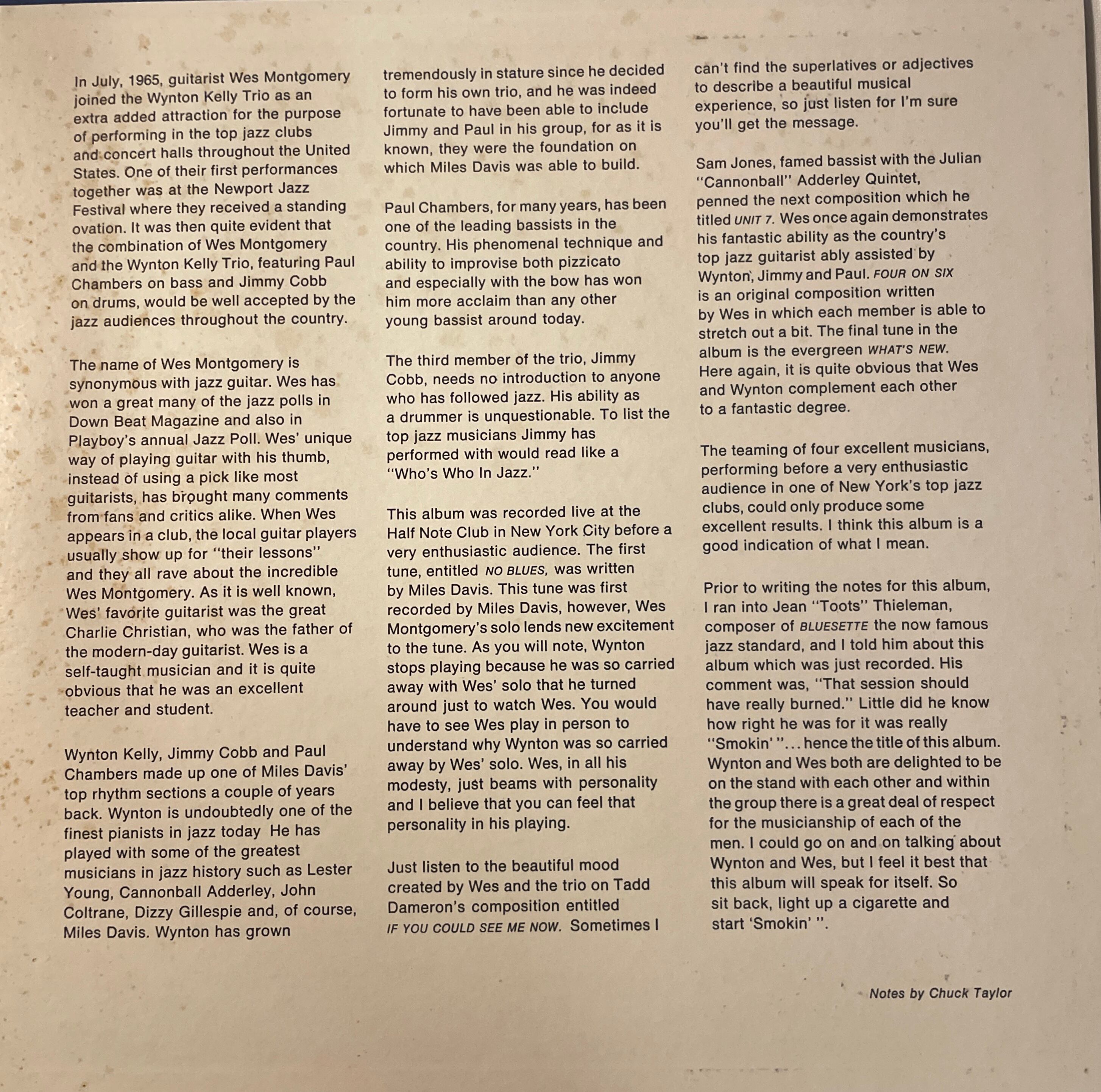 In July, 1965, guitarist Wes Montgomery joined the Wynton Kelly Trio as an extra added attraction for the purpose of performing in the top jazz clubs and concert halls throughout the United States. One of their first performances together was at the Newport Jazz Festival where they received a standing ovation. It was then quite evident that the combination of Wes Montgomery and the Wynton Kelly Trio, featuring Paul Chambers on bass and Jimmy Cobb on drums, would be well accepted by the jazz audiences throughout the country.

The name of Wes Montgomery is synonymous with jazz guitar. Wes has won a great many of the jazz polls in Down Beat Magazine and also in Playboy's annual Jazz Poll. Wes' unique way of playing guitar with his thumb, instead of using a pick like most guitarists, has brought many comments from fans and critics alike. When Wes appears in a club, the local guitar players usually show up for "their lessons" and they all rave about the incredible Wes Montgomery. As it is well known, Wes' favorite guitarist was the great Charlie Christian, who was the father of the modern-day guitarist. Wes is a self-taught musician and it is quite obvious that he was an excellent teacher and student.

Wynton Kelly, Jimmy Cobb and Paul Chambers made up one of Miles Davis' top rhythm sections a couple of years back. Wynton is undoubtedly one of the finest pianists in jazz today He has played with some of the greatest musicians in jazz history such as Lester Young, Cannonball Adderley, John Coltrane, Dizzy Gillespie and, of course, Miles Davis. Wynton has grown tremendously in stature since he decided to form his own trio, and he was indeed fortunate to have been able to include Jimmy and Paul in his group, for as it is known, they were the foundation on which Miles Davis was able to build.

Paul Chambers, for many years, has been one of the leading bassists in the country. His phenomenal technique and ability to improvise both pizzicato and especially with the bow has won him more acclaim than any other young bassist around today.

The third member of the trio, Jimmy Cobb, needs no introduction to anyone who has followed jazz. His ability as a drummer is unquestionable. To list the top jazz musicians Jimmy has performed with would read like a "Who's Who In Jazz."

This album was recorded live at the Half Note Club in New York City before a very enthusiastic audience. The first tune, entitled NO BLUES, was written by Miles Davis. This tune was first recorded by Miles Davis, however, Wes Montgomery's solo lends new excitement to the tune. As you will note, Wynton stops playing because he was so carried away with Wes' solo that he turned around just to watch Wes. You would have to see Wes play in person to understand why Wynton was so carried away by Wes' solo. Wes, in all his modesty, just beams with personality and I believe that you can feel that personality in his playing.

Just listen to the beautiful mood created by Wes and the trio on Tadd Dameron's composition entitled IF YOU COULD SEE ME NOW. Sometimes I can't find the superlatives or adjectives to describe a beautiful musical experience, so just listen for I'm sure you'll get the message.

Sam Jones, famed bassist with the Julian "Cannonball" Adderley Quintet, penned the next composition which he titled UNIT 7. Wes once again demonstrates his fantastic ability as the country's top jazz guitarist ably assisted by Wynton, Jimmy and Paul. FOUR ON SIX is an original composition written by Wes in which each member is able to stretch out a bit. The final tune in the album is the evergreen WHAT'S NEW. Here again, it is quite obvious that Wes and Wynton complement each other to a fantastic degree.

The teaming of four excellent musicians, performing before a very enthusiastic audience in one of New York's top jazz clubs, could only produce some excellent results. I think this album is a good indication of what I mean.

Prior to writing the notes for this album, I ran into Jean "Toots" Thieleman, composer of BLUESETTE the now famous jazz standard, and I told him about this album which was just recorded. His comment was, "That session should have really burned." Little did he know how right he was for it was really "Smokin' "... hence the title of this album. Wynton and Wes both are delighted to be on the stand with each other and within the group there is a great deal of respect for the musicianship of each of the men. I could go on and on talking about Wynton and Wes, but I feel it best that this album will speak for itself. So sit back, light up a cigarette and start 'Smokin' ".

Notes by Chuck Taylor